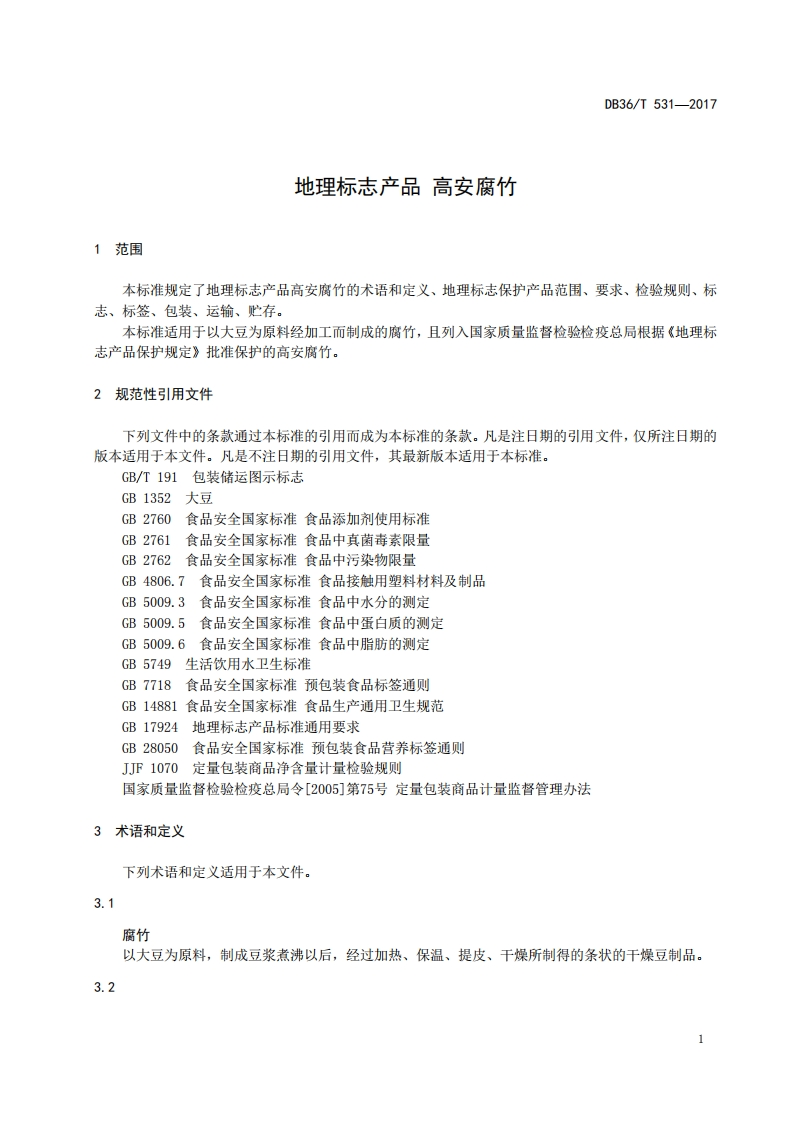 DB36/T 531—2017

地理标志产品 高安腐竹

1 范围

本标准规定了地理标志产品高安腐竹的术语和定义、地理标志保护产品范围、要求、检验规则、标志、标签、包装、运输、贮存。

本标准适用于以大豆为原料经加工而制成的腐竹，且列入国家质量监督检验检疫总局根据《地理标志产品保护规定》批准保护的高安腐竹。

2 规范性引用文件

下列文件中的条款通过本标准的引用而成为本标准的条款。凡是注日期的引用文件，仅所注日期的版本适用于本文件。凡是不注日期的引用文件，其最新版本适用于本标准。

GB/T 191 包装储运图示标志
GB 1352 大豆
GB 2760 食品安全国家标准 食品添加剂使用标准
GB 2761 食品安全国家标准 食品中真菌毒素限量
GB 2762 食品安全国家标准 食品中污染物限量
GB 4806.7 食品安全国家标准 食品接触用塑料材料及制品
GB 5009.3 食品安全国家标准 食品中水分的测定
GB 5009.5 食品安全国家标准 食品中蛋白质的测定
GB 5009.6 食品安全国家标准 食品中脂肪的测定
GB 5749 生活饮用水卫生标准
GB 7718 食品安全国家标准 预包装食品标签通则
GB 14881 食品安全国家标准 食品生产通用卫生规范
GB 17924 地理标志产品标准通用要求
GB 28050 食品安全国家标准 预包装食品营养标签通则
JJF 1070 定量包装商品净含量计量检验规则
国家质量监督检验检疫总局令[2005]第75号 定量包装商品计量监督管理办法

3 术语和定义

下列术语和定义适用于本文件。

3.1

腐竹
以大豆为原料，制成豆浆煮沸以后，经过加热、保温、提皮、干燥所制得的条状的干燥豆制品。

3.2

1